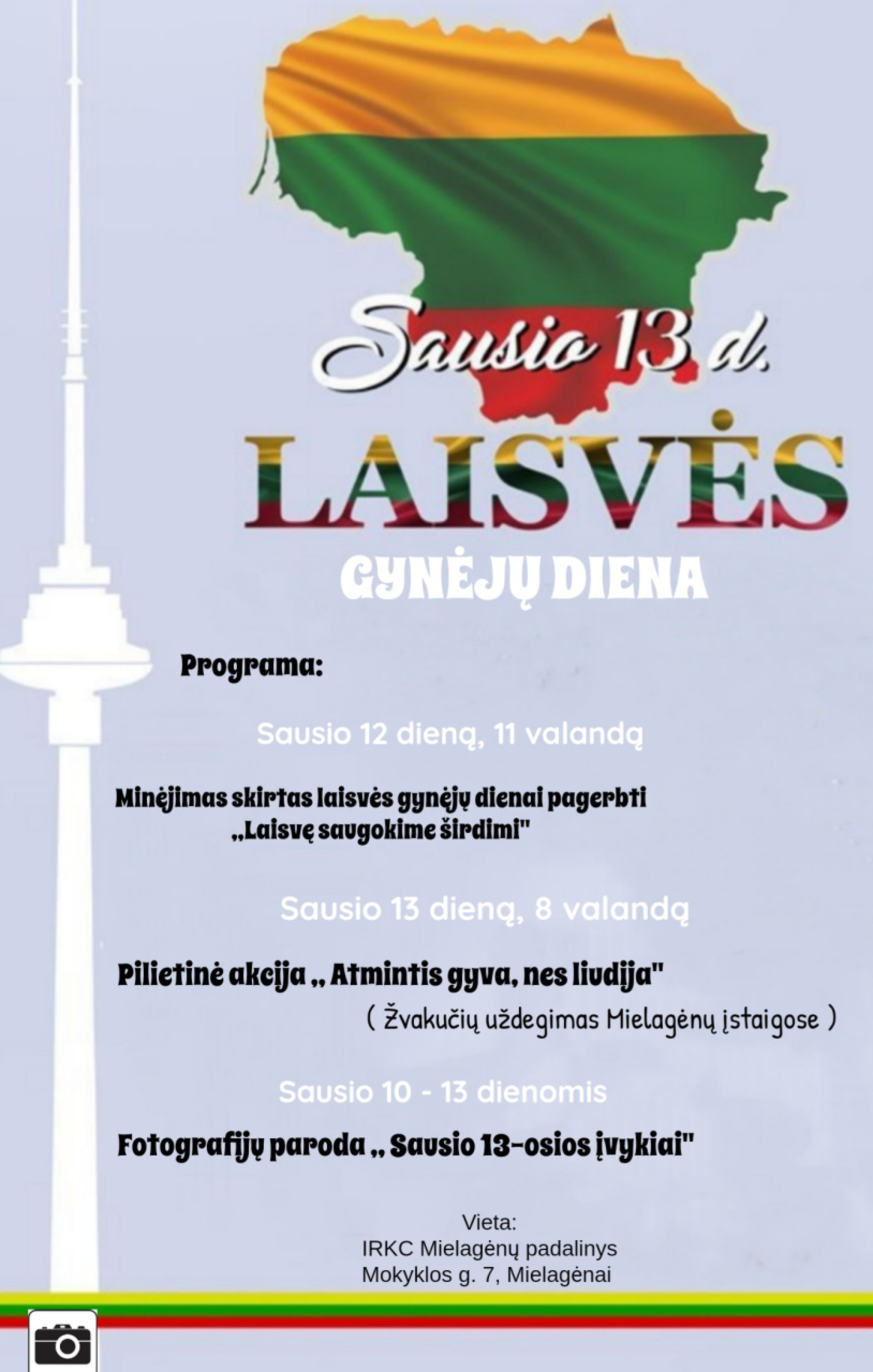 Sausio 13 d.

LAISVĖS

GYNĖJŲ DIENA

Programa:

Sausio 12 dieną, 11 valandą

Minėjimas skirtas laisvės gynėjų dienai pagerbti „Laisvę saugokime širdimi"

Sausio 13 dieną, 8 valandą

Pilietinė akcija „ Atmintis gyva, nes liudija"
( Žvakučių uždegimas Mielagėnų įstaigose )

Sausio 10 - 13 dienomis

Fotografijų paroda „ Sausio 13-osios įvykiai"

Vieta:
IRKC Mielagėnų padalinys
Mokyklos g. 7, Mielagėnai